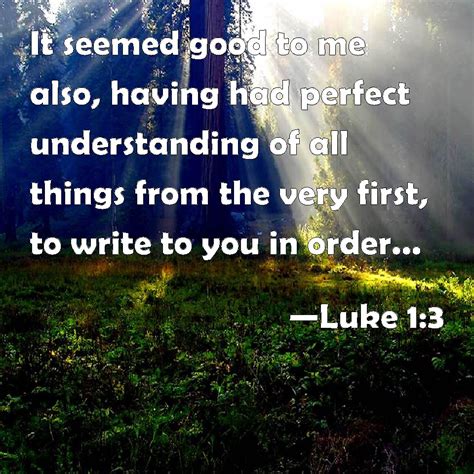 It seemed good to me also, having had perfect understanding of all things from the very first, to write to you in order...

—Luke 1:3